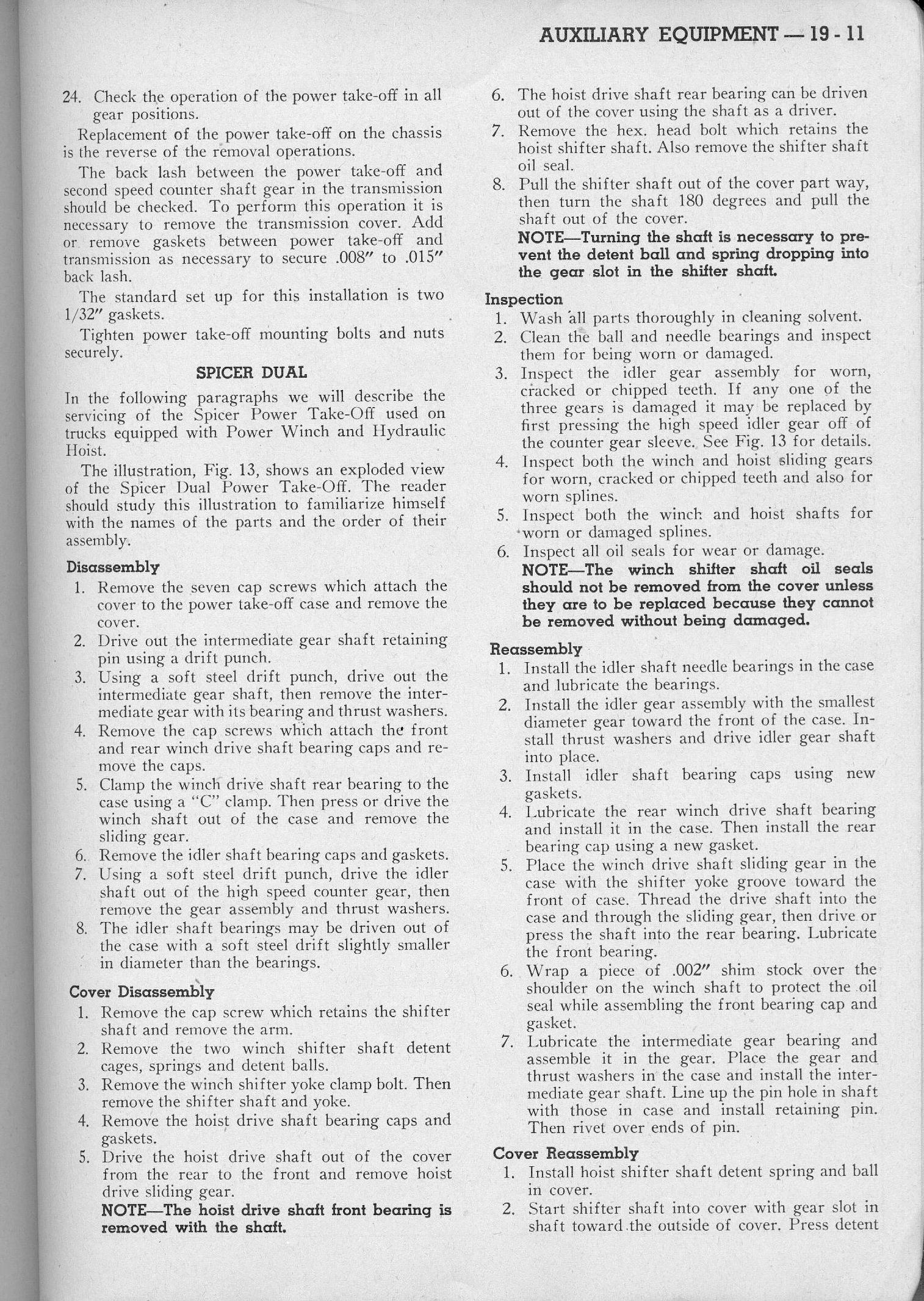 AUXILIARY EQUIPMENT — 19 - 11

24. Check the operation of the power take-off in all gear positions.

Replacement of the power take-off on the chassis is the reverse of the removal operations.

The back lash between the power take-off and second speed counter shaft gear in the transmission should be checked. To perform this operation it is necessary to remove the transmission cover. Add or remove gaskets between power take-off and transmission as necessary to secure .008″ to .015″ back lash.

The standard set up for this installation is two 1/32″ gaskets.

Tighten power take-off mounting bolts and nuts securely.

SPICER DUAL

In the following paragraphs we will describe the servicing of the Spicer Power Take-Off used on trucks equipped with Power Winch and Hydraulic Hoist.

The illustration, Fig. 13, shows an exploded view of the Spicer Dual Power Take-Off. The reader should study this illustration to familiarize himself with the names of the parts and the order of their assembly.

Disassembly

1. Remove the seven cap screws which attach the cover to the power take-off case and remove the cover.
2. Drive out the intermediate gear shaft retaining pin using a drift punch.
3. Using a soft steel drift punch, drive out the intermediate gear shaft, then remove the intermediate gear with its bearing and thrust washers.
4. Remove the cap screws which attach the front and rear winch drive shaft bearing caps and remove the caps.
5. Clamp the winch drive shaft rear bearing to the case using a "C" clamp. Then press or drive the winch shaft out of the case and remove the sliding gear.
6. Remove the idler shaft bearing caps and gaskets.
7. Using a soft steel drift punch, drive the idler shaft out of the high speed counter gear, then remove the gear assembly and thrust washers.
8. The idler shaft bearings may be driven out of the case with a soft steel drift slightly smaller in diameter than the bearings.

Cover Disassembly

1. Remove the cap screw which retains the shifter shaft and remove the arm.
2. Remove the two winch shifter shaft detent cages, springs and detent balls.
3. Remove the winch shifter yoke clamp bolt. Then remove the shifter shaft and yoke.
4. Remove the hoist drive shaft bearing caps and gaskets.
5. Drive the hoist drive shaft out of the cover from the rear to the front and remove hoist drive sliding gear.
NOTE—The hoist drive shaft front bearing is removed with the shaft.
6. The hoist drive shaft rear bearing can be driven out of the cover using the shaft as a driver.
7. Remove the hex. head bolt which retains the hoist shifter shaft. Also remove the shifter shaft oil seal.
8. Pull the shifter shaft out of the cover part way, then turn the shaft 180 degrees and pull the shaft out of the cover.
NOTE—Turning the shaft is necessary to prevent the detent ball and spring dropping into the gear slot in the shifter shaft.

Inspection

1. Wash all parts thoroughly in cleaning solvent.
2. Clean the ball and needle bearings and inspect them for being worn or damaged.
3. Inspect the idler gear assembly for worn, cracked or chipped teeth. If any one of the three gears is damaged it may be replaced by first pressing the high speed idler gear off of the counter gear sleeve. See Fig. 13 for details.
4. Inspect both the winch and hoist sliding gears for worn, cracked or chipped teeth and also for worn splines.
5. Inspect both the winch and hoist shafts for worn or damaged splines.
6. Inspect all oil seals for wear or damage.
NOTE—The winch shifter shaft oil seals should not be removed from the cover unless they are to be replaced because they cannot be removed without being damaged.

Reassembly

1. Install the idler shaft needle bearings in the case and lubricate the bearings.
2. Install the idler gear assembly with the smallest diameter gear toward the front of the case. Install thrust washers and drive idler gear shaft into place.
3. Install idler shaft bearing caps using new gaskets.
4. Lubricate the rear winch drive shaft bearing and install it in the case. Then install the rear bearing cap using a new gasket.
5. Place the winch drive shaft sliding gear in the case with the shifter yoke groove toward the front of case. Thread the drive shaft into the case and through the sliding gear, then drive or press the shaft into the rear bearing. Lubricate the front bearing.
6. Wrap a piece of .002″ shim stock over the shoulder on the winch shaft to protect the oil seal while assembling the front bearing cap and gasket.
7. Lubricate the intermediate gear bearing and assemble it in the gear. Place the gear and thrust washers in the case and install the intermediate gear shaft. Line up the pin hole in shaft with those in case and install retaining pin. Then rivet over ends of pin.

Cover Reassembly

1. Install hoist shifter shaft detent spring and ball in cover.
2. Start shifter shaft into cover with gear slot in shaft toward the outside of cover. Press detent